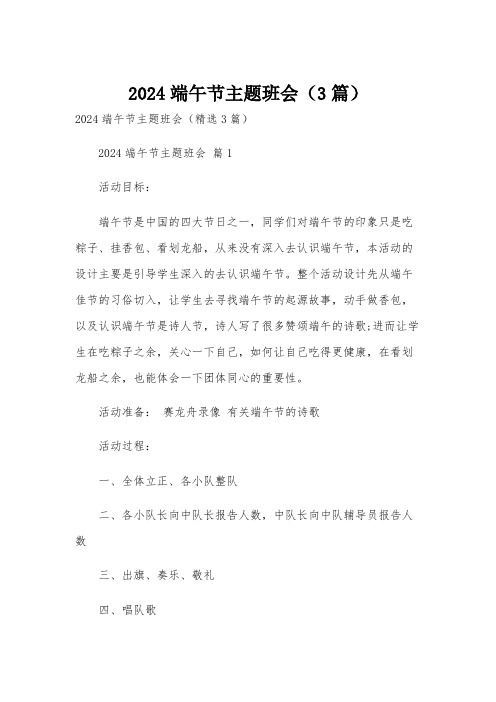 2024 端午节主题班会（3 篇）

2024 端午节主题班会（精选 3 篇）

2024 端午节主题班会 篇 1

活动目标：

端午节是中国的四大节日之一，同学们对端午节的印象只是吃粽子、挂香包、看划龙船，从来没有深入去认识端午节，本活动的设计主要是引导学生深入的去认识端午节。整个活动设计先从端午佳节的习俗切入，让学生去寻找端午节的起源故事，动手做香包，以及认识端午节是诗人节，诗人写了很多赞颂端午的诗歌;进而让学生在吃粽子之余，关心一下自己，如何让自己吃得更健康，在看划龙船之余，也能体会一下团体同心的重要性。

活动准备： 赛龙舟录像 有关端午节的诗歌

活动过程：

一、全体立正、各小队整队

二、各小队长向中队长报告人数，中队长向中队辅导员报告人数

三、出旗、奏乐、敬礼

四、唱队歌